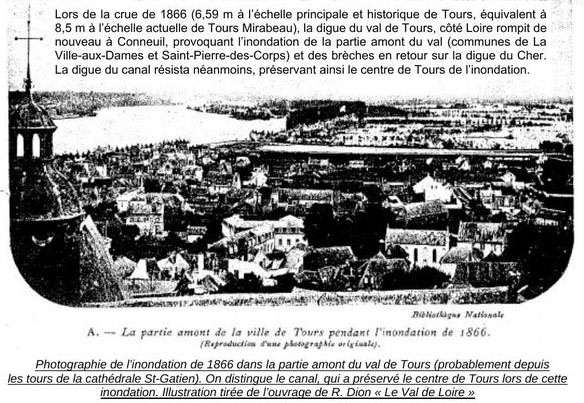 Lors de la crue de 1866 (6,59 m à l'échelle principale et historique de Tours, équivalent à 8,5 m à l'échelle actuelle de Tours Mirabeau), la digue du val de Tours, côté Loire rompit de nouveau à Conneuil, provoquant l'inondation de la partie amont du val (communes de La Ville-aux-Dames et Saint-Pierre-des-Corps) et des brèches en retour sur la digue du Cher. La digue du canal résista néanmoins, préservant ainsi le centre de Tours de l'inondation.

Bibliothèque Nationale

A. — La partie amont de la ville de Tours pendant l'inondation de 1866.
(Reproduction d'une photographie originale).

Photographie de l'inondation de 1866 dans la partie amont du val de Tours (probablement depuis les tours de la cathédrale St-Gatien). On distingue le canal, qui a préservé le centre de Tours lors de cette inondation. Illustration tirée de l'ouvrage de R. Dion « Le Val de Loire »